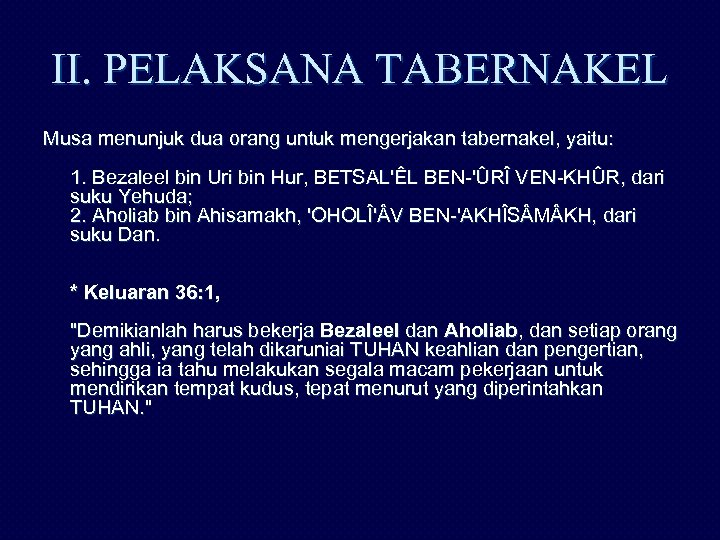 II. PELAKSANA TABERNAKEL

Musa menunjuk dua orang untuk mengerjakan tabernakel, yaitu:

1. Bezaleel bin Uri bin Hur, BETSAL'ÊL BEN-'ÛRÎ VEN-KHÛR, dari suku Yehuda;
2. Aholiab bin Ahisamakh, 'OHOLÎ'ÂV BEN-'AKHÎSÂMÂKH, dari suku Dan.

* Keluaran 36:1,

"Demikianlah harus bekerja Bezaleel dan Aholiab, dan setiap orang yang ahli, yang telah dikaruniai TUHAN keahlian dan pengertian, sehingga ia tahu melakukan segala macam pekerjaan untuk mendirikan tempat kudus, tepat menurut yang diperintahkan TUHAN."